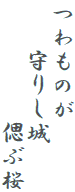 つわものが
守りし城
偲ぶ桜